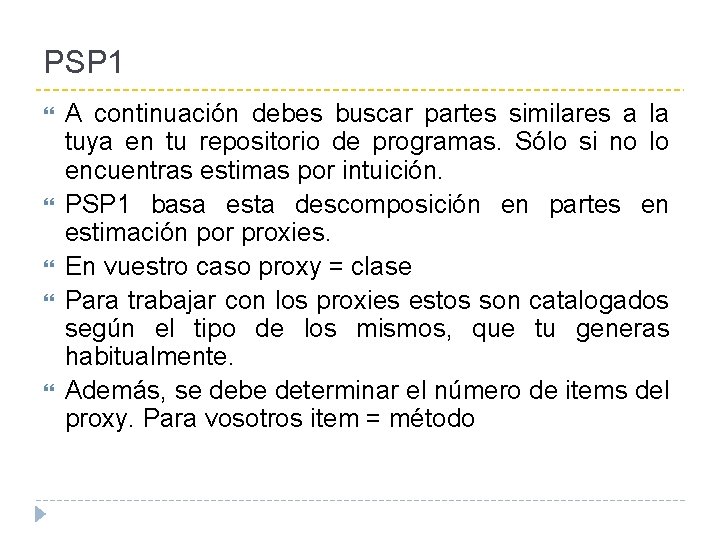 PSP1

A continuación debes buscar partes similares a la tuya en tu repositorio de programas. Sólo si no lo encuentras estimas por intuición.

PSP1 basa esta descomposición en partes en estimación por proxies.

En vuestro caso proxy = clase

Para trabajar con los proxies estos son catalogados según el tipo de los mismos, que tu generas habitualmente.

Además, se debe determinar el número de items del proxy. Para vosotros item = método